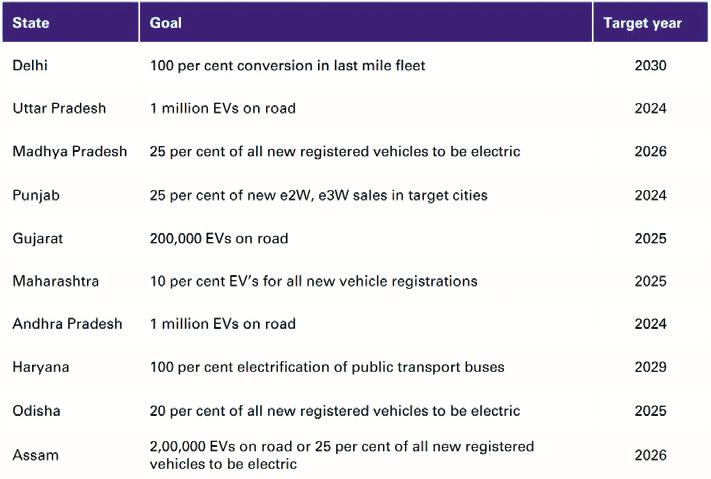 | State | Goal | Target year |
|---|---|---|
| Delhi | 100 per cent conversion in last mile fleet | 2030 |
| Uttar Pradesh | 1 million EVs on road | 2024 |
| Madhya Pradesh | 25 per cent of all new registered vehicles to be electric | 2026 |
| Punjab | 25 per cent of new e2W, e3W sales in target cities | 2024 |
| Gujarat | 200,000 EVs on road | 2025 |
| Maharashtra | 10 per cent EV's for all new vehicle registrations | 2025 |
| Andhra Pradesh | 1 million EVs on road | 2024 |
| Haryana | 100 per cent electrification of public transport buses | 2029 |
| Odisha | 20 per cent of all new registered vehicles to be electric | 2025 |
| Assam | 2,00,000 EVs on road or 25 per cent of all new registered vehicles to be electric | 2026 |